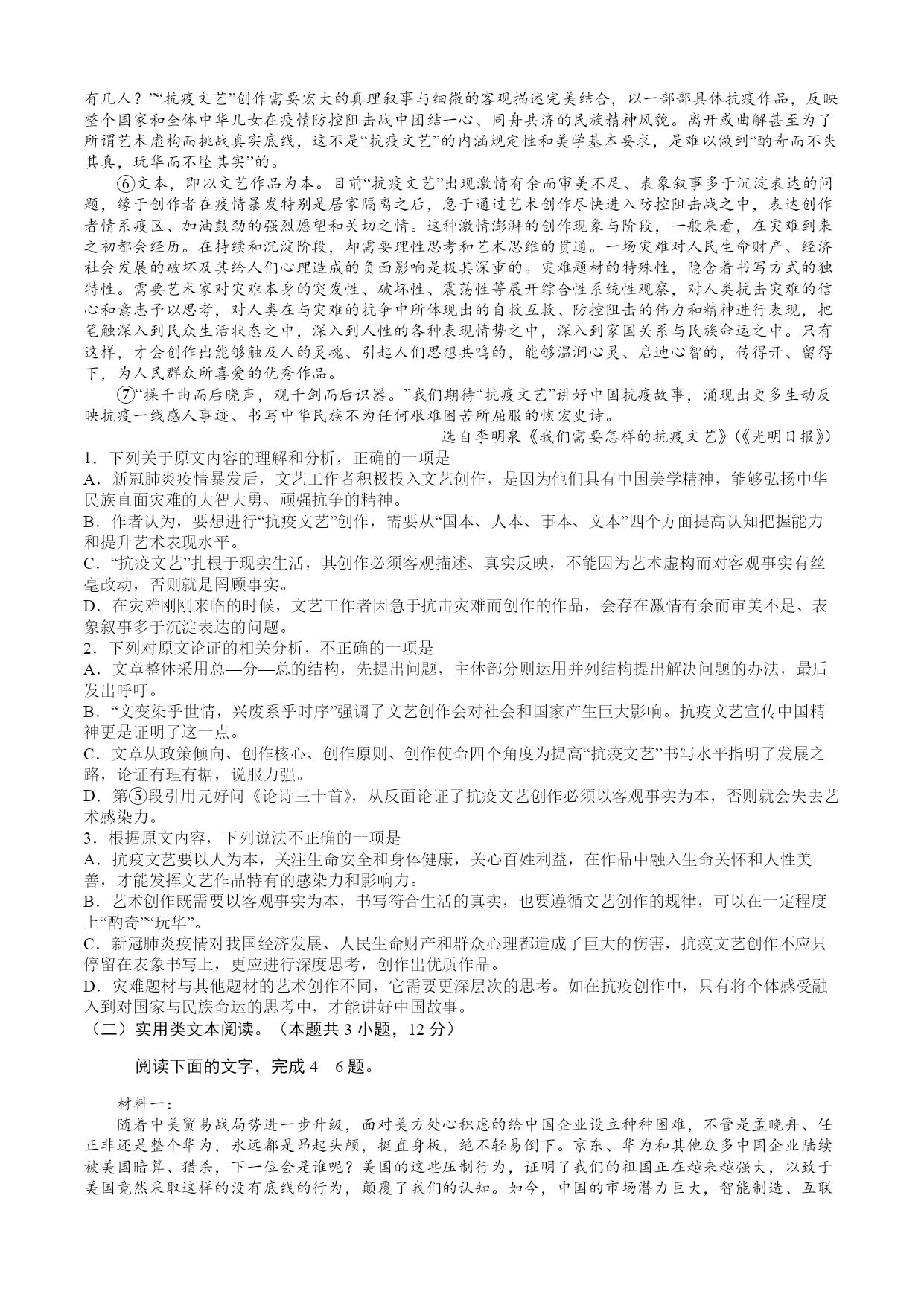 有几人？”“抗疫文艺”创作需要宏大的真理叙事与细微的客观描述完美结合，以一部部具体抗疫作品，反映整个国家和全体中华儿女在疫情防控阻击战中团结一心、同舟共济的民族精神风貌。离开或曲解甚至为了所谓艺术虚构而挑战真实底线，这不是“抗疫文艺”的内涵规定性和美学基本要求，是难以做到“酌奇而不失其真，玩华而不坠其实”的。

⑥文本，即以文艺作品为本。目前“抗疫文艺”出现激情有余而审美不足、表象叙事多于沉淀表达的问题，缘于创作者在疫情暴发特别是居家隔离之后，急于通过艺术创作尽快进入防控阻击战之中，表达创作者情系疫区、加油鼓劲的强烈愿望和关切之情。这种激情澎湃的创作现象与阶段，一般来看，在灾难到来之初都会经历。在持续和沉淀阶段，却需要理性思考和艺术思维的贯通。一场灾难对人民生命财产、经济社会发展的破坏及其给人们心理造成的负面影响是极其深重的。灾难题材的特殊性，隐含着书写方式的独特性。需要艺术家对灾难本身的突发性、破坏性、震荡性等展开综合性系统性观察，对人类抗击灾难的信心和意志予以思考，对人类在与灾难的抗争中所体现出的自救互救、防控阻击的伟力和精神进行表现，把笔触深入到民众生活状态之中，深入到人性的各种表现情势之中，深入到家国关系与民族命运之中。只有这样，才会创作出能够触及人的灵魂、引起人们思想共鸣的，能够温润心灵、启迪心智的，传得开、留得下，为人民群众所喜爱的优秀作品。

⑦“操千曲而后晓声，观千剑而后识器。”我们期待“抗疫文艺”讲好中国抗疫故事，涌现出更多生动反映抗疫一线感人事迹、书写中华民族不为任何艰难困苦所屈服的恢宏史诗。

选自李明泉《我们需要怎样的抗疫文艺》(《光明日报》)

1．下列关于原文内容的理解和分析，正确的一项是
A．新冠肺炎疫情暴发后，文艺工作者积极投入文艺创作，是因为他们具有中国美学精神，能够弘扬中华民族直面灾难的大智大勇、顽强抗争的精神。
B．作者认为，要想进行“抗疫文艺”创作，需要从“国本、人本、事本、文本”四个方面提高认知把握能力和提升艺术表现水平。
C．“抗疫文艺”扎根于现实生活，其创作必须客观描述、真实反映，不能因为艺术虚构而对客观事实有丝毫改动，否则就是罔顾事实。
D．在灾难刚刚来临的时候，文艺工作者因急于抗击灾难而创作的作品，会存在激情有余而审美不足、表象叙事多于沉淀表达的问题。
2．下列对原文论证的相关分析，不正确的一项是
A．文章整体采用总—分—总的结构，先提出问题，主体部分则运用并列结构提出解决问题的办法，最后发出呼吁。
B．“文变染乎世情，兴废系乎时序”强调了文艺创作会对社会和国家产生巨大影响。抗疫文艺宣传中国精神更是证明了这一点。
C．文章从政策倾向、创作核心、创作原则、创作使命四个角度为提高“抗疫文艺”书写水平指明了发展之路，论证有理有据，说服力强。
D．第⑤段引用元好问《论诗三十首》，从反面论证了抗疫文艺创作必须以客观事实为本，否则就会失去艺术感染力。
3．根据原文内容，下列说法不正确的一项是
A．抗疫文艺要以人为本，关注生命安全和身体健康，关心百姓利益，在作品中融入生命关怀和人性美善，才能发挥文艺作品特有的感染力和影响力。
B．艺术创作既需要以客观事实为本，书写符合生活的真实，也要遵循文艺创作的规律，可以在一定程度上“酌奇”“玩华”。
C．新冠肺炎疫情对我国经济发展、人民生命财产和群众心理都造成了巨大的伤害，抗疫文艺创作不应只停留在表象书写上，更应进行深度思考，创作出优质作品。
D．灾难题材与其他题材的艺术创作不同，它需要更深层次的思考。如在抗疫创作中，只有将个体感受融入到对国家与民族命运的思考中，才能讲好中国故事。
（二）实用类文本阅读。（本题共 3 小题，12 分）

阅读下面的文字，完成 4—6 题。

材料一：
随着中美贸易战局势进一步升级，面对美方处心积虑的给中国企业设立种种困难，不管是孟晚舟、任正非还是整个华为，永远都是昂起头颅，挺直身板，绝不轻易倒下。京东、华为和其他众多中国企业陆续被美国暗算、猎杀，下一位会是谁呢？美国的这些压制行为，证明了我们的祖国正在越来越强大，以致于美国竟然采取这样的没有底线的行为，颠覆了我们的认知。如今，中国的市场潜力巨大，智能制造、互联